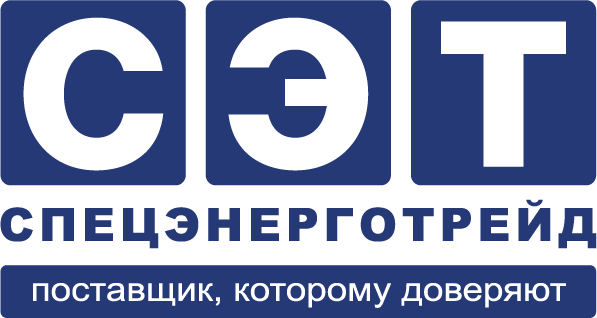 СЭТ

СПЕЦЭНЕРГОТРЕЙД

поставщик, которому доверяют